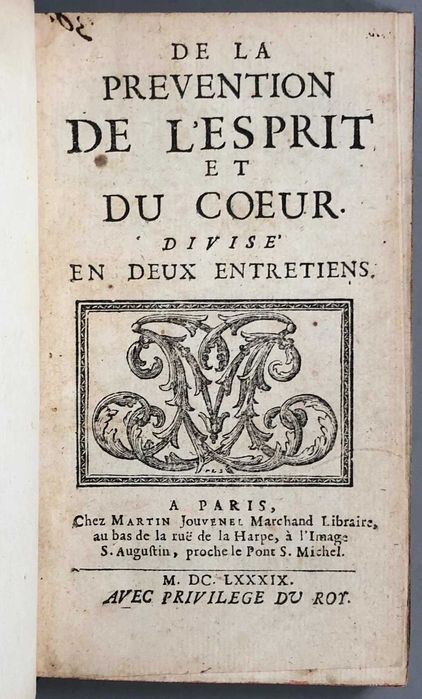 DE LA
PREVENTION
DE L'ESPRIT
ET
DU COEUR.
DIVISE'
EN DEUX ENTRETIENS.

A PARIS,
Chez MARTIN JOUVENEL Marchand Libraire, au bas de la ruë de la Harpe, à l'Image S. Augustin, proche le Pont S. Michel.

M. DC. LXXXIX.
AVEC PRIVILEGE DU ROY.